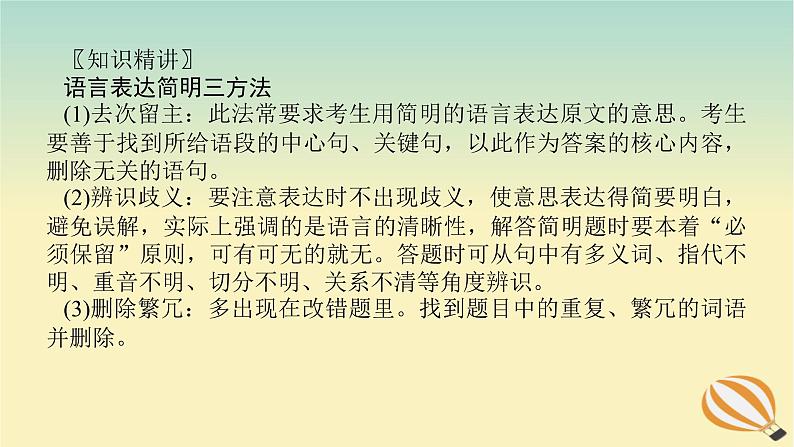 〖知识精讲〗

语言表达简明三方法

(1)去次留主：此法常要求考生用简明的语言表达原文的意思。考生要善于找到所给语段的中心句、关键句，以此作为答案的核心内容，删除无关的语句。

(2)辨识歧义：要注意表达时不出现歧义，使意思表达得简要明白，避免误解，实际上强调的是语言的清晰性，解答简明题时要本着“必须保留”原则，可有可无的就无。答题时可从句中有多义词、指代不明、重音不明、切分不明、关系不清等角度辨识。

(3)删除繁冗：多出现在改错题里。找到题目中的重复、繁冗的词语并删除。